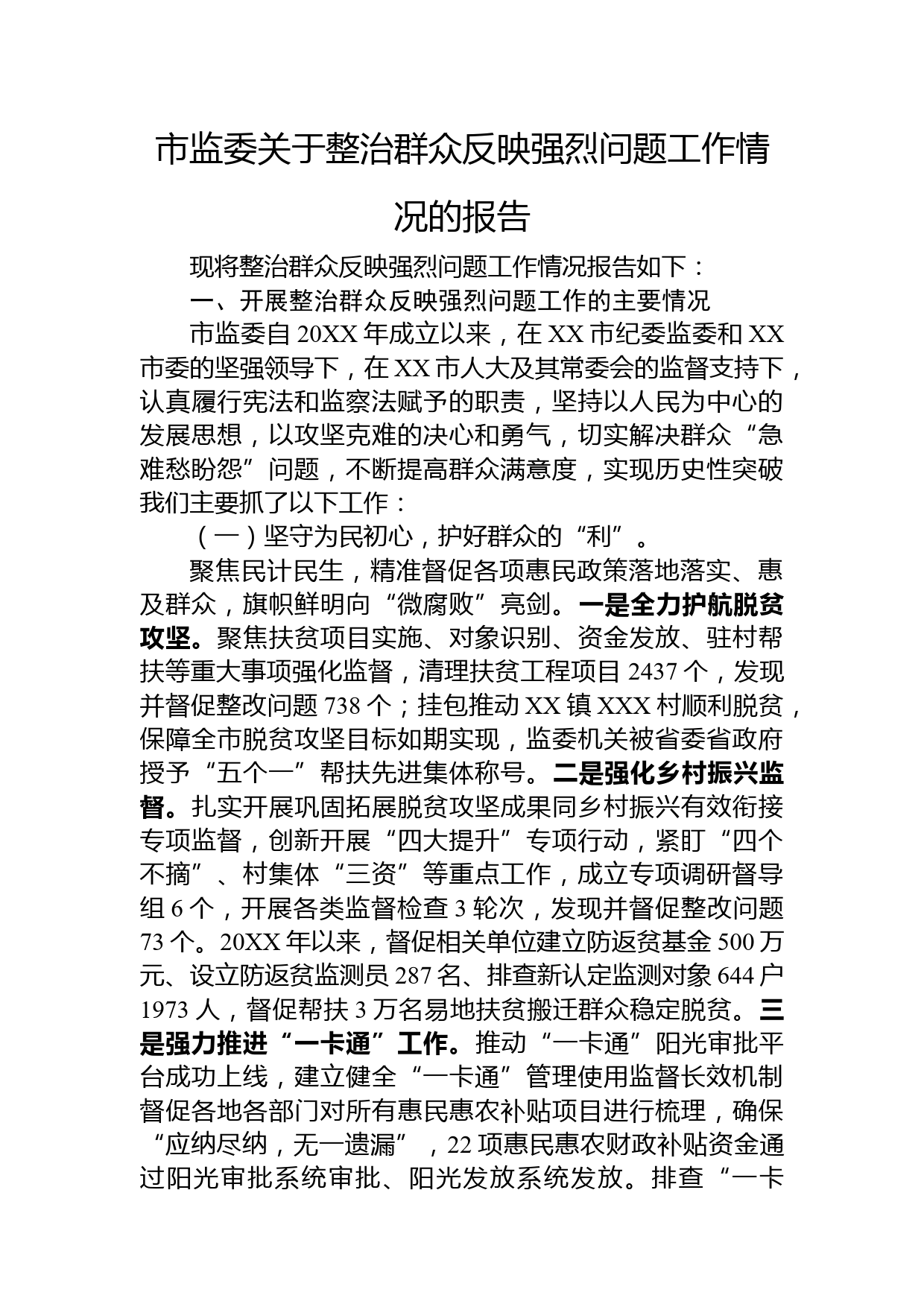 市监委关于整治群众反映强烈问题工作情况的报告

现将整治群众反映强烈问题工作情况报告如下：

一、开展整治群众反映强烈问题工作的主要情况

市监委自20XX年成立以来，在XX市纪委监委和XX市委的坚强领导下，在XX市人大及其常委会的监督支持下，认真履行宪法和监察法赋予的职责，坚持以人民为中心的发展思想，以攻坚克难的决心和勇气，切实解决群众“急难愁盼怨”问题，不断提高群众满意度，实现历史性突破我们主要抓了以下工作：

（一）坚守为民初心，护好群众的“利”。

聚焦民计民生，精准督促各项惠民政策落地落实、惠及群众，旗帜鲜明向“微腐败”亮剑。一是全力护航脱贫攻坚。聚焦扶贫项目实施、对象识别、资金发放、驻村帮扶等重大事项强化监督，清理扶贫工程项目2437个，发现并督促整改问题738个；挂包推动XX镇XXX村顺利脱贫，保障全市脱贫攻坚目标如期实现，监委机关被省委省政府授予“五个一”帮扶先进集体称号。二是强化乡村振兴监督。扎实开展巩固拓展脱贫攻坚成果同乡村振兴有效衔接专项监督，创新开展“四大提升”专项行动，紧盯“四个不摘”、村集体“三资”等重点工作，成立专项调研督导组6个，开展各类监督检查3轮次，发现并督促整改问题73个。20XX年以来，督促相关单位建立防返贫基金500万元、设立防返贫监测员287名、排查新认定监测对象644户1973人，督促帮扶3万名易地扶贫搬迁群众稳定脱贫。三是强力推进“一卡通”工作。推动“一卡通”阳光审批平台成功上线，建立健全“一卡通”管理使用监督长效机制督促各地各部门对所有惠民惠农补贴项目进行梳理，确保“应纳尽纳，无一遗漏”，22项惠民惠农财政补贴资金通过阳光审批系统审批、阳光发放系统发放。排查“一卡